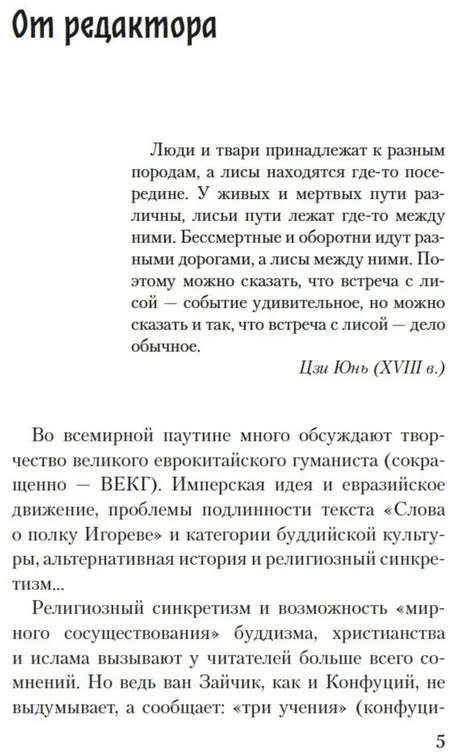 От редактора

Люди и твари принадлежат к разным породам, а лисы находятся где-то посередине. У живых и мертвых пути различны, лисьи пути лежат где-то между ними. Бессмертные и оборотни идут разными дорогами, а лисы между ними. Поэтому можно сказать, что встреча с лисой — событие удивительное, но можно сказать и так, что встреча с лисой — дело обычное.

Цзи Юнь (XVIII в.)

Во всемирной паутине много обсуждают творчество великого еврокитайского гуманиста (сокращенно — ВЕКГ). Имперская идея и евразийское движение, проблемы подлинности текста «Слова о полку Игореве» и категории буддийской культуры, альтернативная история и религиозный синкретизм...

Религиозный синкретизм и возможность «мирного сосуществования» буддизма, христианства и ислама вызывают у читателей больше всего сомнений. Но ведь ван Зайчик, как и Конфуций, не выдумывает, а сообщает: «три учения» (конфуци-

5